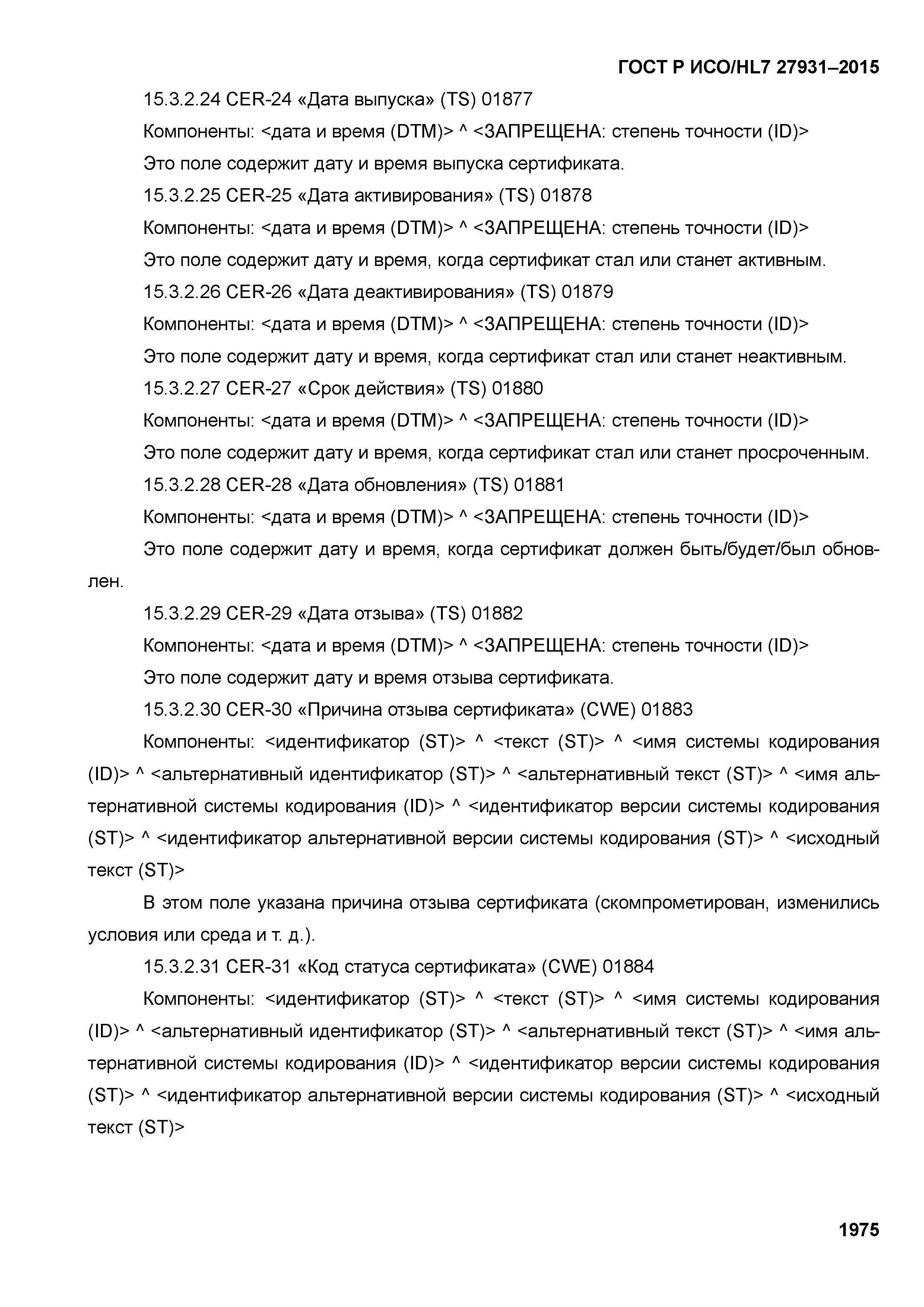 ГОСТ Р ИСО/HL7 27931–2015

15.3.2.24 CER-24 «Дата выпуска» (TS) 01877

Компоненты: <дата и время (DTM)> ^ <ЗАПРЕЩЕНА: степень точности (ID)>

Это поле содержит дату и время выпуска сертификата.

15.3.2.25 CER-25 «Дата активирования» (TS) 01878

Компоненты: <дата и время (DTM)> ^ <ЗАПРЕЩЕНА: степень точности (ID)>

Это поле содержит дату и время, когда сертификат стал или станет активным.

15.3.2.26 CER-26 «Дата деактивирования» (TS) 01879

Компоненты: <дата и время (DTM)> ^ <ЗАПРЕЩЕНА: степень точности (ID)>

Это поле содержит дату и время, когда сертификат стал или станет неактивным.

15.3.2.27 CER-27 «Срок действия» (TS) 01880

Компоненты: <дата и время (DTM)> ^ <ЗАПРЕЩЕНА: степень точности (ID)>

Это поле содержит дату и время, когда сертификат стал или станет просроченным.

15.3.2.28 CER-28 «Дата обновления» (TS) 01881

Компоненты: <дата и время (DTM)> ^ <ЗАПРЕЩЕНА: степень точности (ID)>

Это поле содержит дату и время, когда сертификат должен быть/будет/был обновлен.

15.3.2.29 CER-29 «Дата отзыва» (TS) 01882

Компоненты: <дата и время (DTM)> ^ <ЗАПРЕЩЕНА: степень точности (ID)>

Это поле содержит дату и время отзыва сертификата.

15.3.2.30 CER-30 «Причина отзыва сертификата» (CWE) 01883

Компоненты: <идентификатор (ST)> ^ <текст (ST)> ^ <имя системы кодирования (ID)> ^ <альтернативный идентификатор (ST)> ^ <альтернативный текст (ST)> ^ <имя альтернативной системы кодирования (ID)> ^ <идентификатор версии системы кодирования (ST)> ^ <идентификатор альтернативной версии системы кодирования (ST)> ^ <исходный текст (ST)>

В этом поле указана причина отзыва сертификата (скомпрометирован, изменились условия или среда и т. д.).

15.3.2.31 CER-31 «Код статуса сертификата» (CWE) 01884

Компоненты: <идентификатор (ST)> ^ <текст (ST)> ^ <имя системы кодирования (ID)> ^ <альтернативный идентификатор (ST)> ^ <альтернативный текст (ST)> ^ <имя альтернативной системы кодирования (ID)> ^ <идентификатор версии системы кодирования (ST)> ^ <идентификатор альтернативной версии системы кодирования (ST)> ^ <исходный текст (ST)>

1975